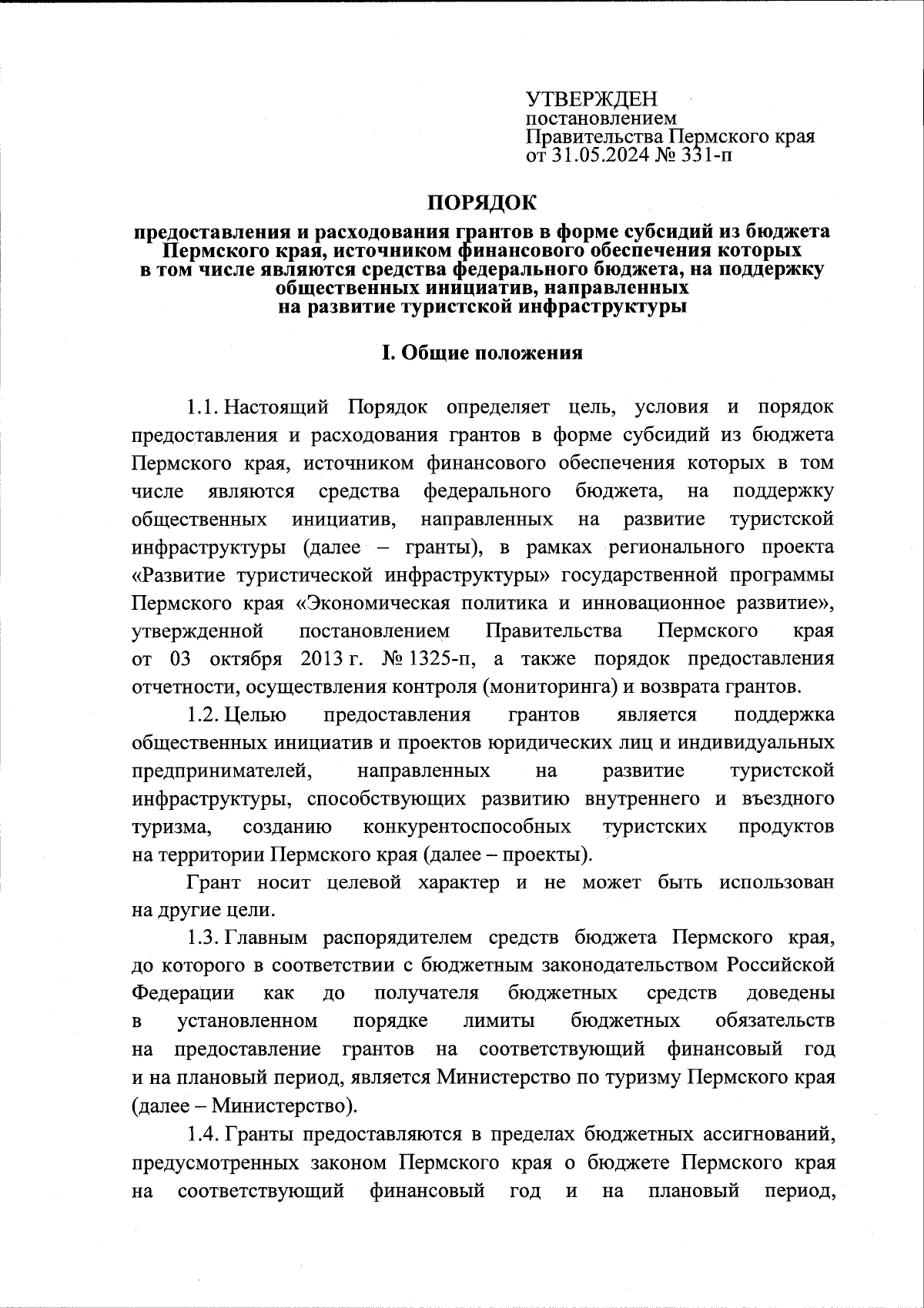 УТВЕРЖДЕН
постановлением
Правительства Пермского края
от 31.05.2024 № 331-п

ПОРЯДОК

предоставления и расходования грантов в форме субсидий из бюджета Пермского края, источником финансового обеспечения которых в том числе являются средства федерального бюджета, на поддержку общественных инициатив, направленных на развитие туристской инфраструктуры

I. Общие положения

1.1. Настоящий Порядок определяет цель, условия и порядок предоставления и расходования грантов в форме субсидий из бюджета Пермского края, источником финансового обеспечения которых в том числе являются средства федерального бюджета, на поддержку общественных инициатив, направленных на развитие туристской инфраструктуры (далее – гранты), в рамках регионального проекта «Развитие туристической инфраструктуры» государственной программы Пермского края «Экономическая политика и инновационное развитие», утвержденной постановлением Правительства Пермского края от 03 октября 2013 г. № 1325-п, а также порядок предоставления отчетности, осуществления контроля (мониторинга) и возврата грантов.

1.2. Целью предоставления грантов является поддержка общественных инициатив и проектов юридических лиц и индивидуальных предпринимателей, направленных на развитие туристской инфраструктуры, способствующих развитию внутреннего и въездного туризма, созданию конкурентоспособных туристских продуктов на территории Пермского края (далее – проекты).

Грант носит целевой характер и не может быть использован на другие цели.

1.3. Главным распорядителем средств бюджета Пермского края, до которого в соответствии с бюджетным законодательством Российской Федерации как до получателя бюджетных средств доведены в установленном порядке лимиты бюджетных обязательств на предоставление грантов на соответствующий финансовый год и на плановый период, является Министерство по туризму Пермского края (далее – Министерство).

1.4. Гранты предоставляются в пределах бюджетных ассигнований, предусмотренных законом Пермского края о бюджете Пермского края на соответствующий финансовый год и на плановый период,